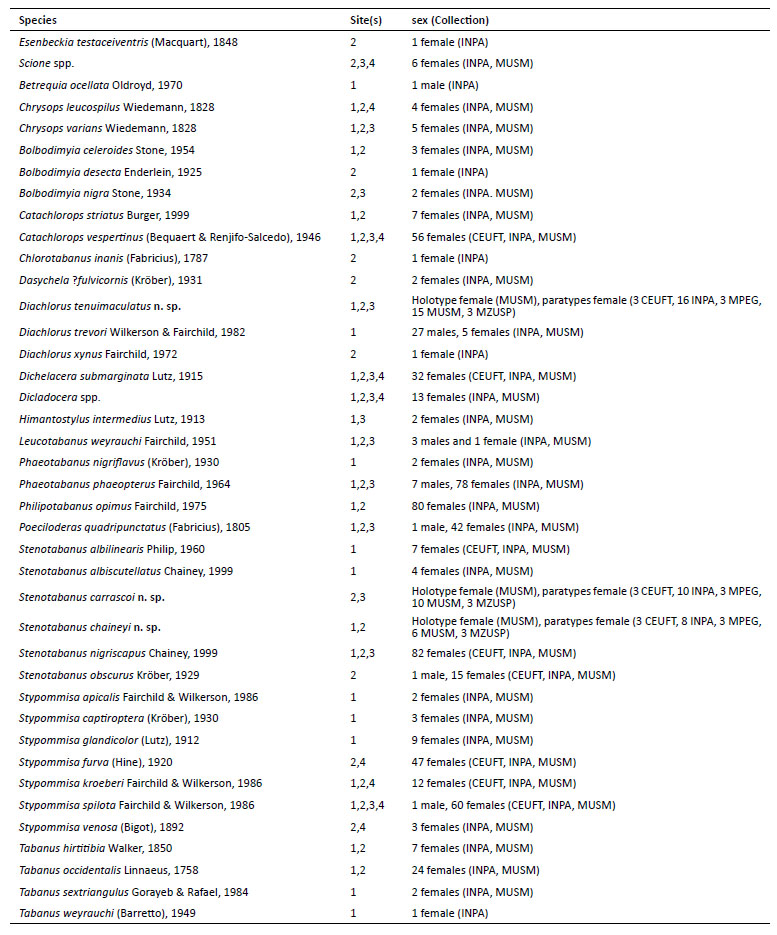 | Species | Site(s) | sex (Collection) |
|---|---|---|
| Esenbeckia testaceiventris (Macquart), 1848 | 2 | 1 female (INPA) |
| Scione spp. | 2,3,4 | 6 females (INPA, MUSM) |
| Betrequia ocellata Oldroyd, 1970 | 1 | 1 male (INPA) |
| Chrysops leucospilus Wiedemann, 1828 | 1,2,4 | 4 females (INPA, MUSM) |
| Chrysops varians Wiedemann, 1828 | 1,2,3 | 5 females (INPA, MUSM) |
| Bolbodimyia celeroides Stone, 1954 | 1,2 | 3 females (INPA, MUSM) |
| Bolbodimyia desecta Enderlein, 1925 | 2 | 1 female (INPA) |
| Bolbodimyia nigra Stone, 1934 | 2,3 | 2 females (INPA. MUSM) |
| Catachlorops striatus Burger, 1999 | 1,2 | 7 females (INPA, MUSM) |
| Catachlorops vespertinus (Bequaert & Renjifo-Salcedo), 1946 | 1,2,3,4 | 56 females (CEUFT, INPA, MUSM) |
| Chlorotabanus inanis (Fabricius), 1787 | 2 | 1 female (INPA) |
| Dasychela ?fulvicornis (Kröber), 1931 | 2 | 2 females (INPA, MUSM) |
| Diachlorus tenuimaculatus n. sp. | 1,2,3 | Holotype female (MUSM), paratypes female (3 CEUFT, 16 INPA, 3 MPEG, 15 MUSM, 3 MZUSP) |
| Diachlorus trevori Wilkerson & Fairchild, 1982 | 1 | 27 males, 5 females (INPA, MUSM) |
| Diachlorus xynus Fairchild, 1972 | 2 | 1 female (INPA) |
| Dichelacera submarginata Lutz, 1915 | 1,2,3,4 | 32 females (CEUFT, INPA, MUSM) |
| Dicladocera spp. | 1,2,3,4 | 13 females (INPA, MUSM) |
| Himantostylus intermedius Lutz, 1913 | 1,3 | 2 females (INPA, MUSM) |
| Leucotabanus weyrauchi Fairchild, 1951 | 1,2,3 | 3 males and 1 female (INPA, MUSM) |
| Phaeotabanus nigriflavus (Kröber), 1930 | 1 | 2 females (INPA, MUSM) |
| Phaeotabanus phaeopterus Fairchild, 1964 | 1,2,3 | 7 males, 78 females (INPA, MUSM) |
| Philipotabanus opimus Fairchild, 1975 | 1,2 | 80 females (INPA, MUSM) |
| Poeciloderas quadripunctatus (Fabricius), 1805 | 1,2,3 | 1 male, 42 females (INPA, MUSM) |
| Stenotabanus albilinearis Philip, 1960 | 1 | 7 females (CEUFT, INPA, MUSM) |
| Stenotabanus albiscutellatus Chainey, 1999 | 1 | 4 females (INPA, MUSM) |
| Stenotabanus carrascoi n. sp. | 2,3 | Holotype female (MUSM), paratypes female (3 CEUFT, 10 INPA, 3 MPEG, 10 MUSM, 3 MZUSP) |
| Stenotabanus chaineyi n. sp. | 1,2 | Holotype female (MUSM), paratypes female (3 CEUFT, 8 INPA, 3 MPEG, 6 MUSM, 3 MZUSP) |
| Stenotabanus nigriscapus Chainey, 1999 | 1,2,3 | 82 females (CEUFT, INPA, MUSM) |
| Stenotabanus obscurus Kröber, 1929 | 2 | 1 male, 15 females (CEUFT, INPA, MUSM) |
| Stypommisa apicalis Fairchild & Wilkerson, 1986 | 1 | 2 females (INPA, MUSM) |
| Stypommisa captiroptera (Kröber), 1930 | 1 | 3 females (INPA, MUSM) |
| Stypommisa glandicolor (Lutz), 1912 | 1 | 9 females (INPA, MUSM) |
| Stypommisa furva (Hine), 1920 | 2,4 | 47 females (CEUFT, INPA, MUSM) |
| Stypommisa kroeberi Fairchild & Wilkerson, 1986 | 1,2,4 | 12 females (CEUFT, INPA, MUSM) |
| Stypommisa spilota Fairchild & Wilkerson, 1986 | 1,2,3,4 | 1 male, 60 females (CEUFT, INPA, MUSM) |
| Stypommisa venosa (Bigot), 1892 | 2,4 | 3 females (INPA, MUSM) |
| Tabanus hirtitibia Walker, 1850 | 1,2 | 7 females (INPA, MUSM) |
| Tabanus occidentalis Linnaeus, 1758 | 1,2 | 24 females (INPA, MUSM) |
| Tabanus sextriangulus Gorayeb & Rafael, 1984 | 1 | 2 females (INPA, MUSM) |
| Tabanus weyrauchi (Barretto), 1949 | 1 | 1 female (INPA) |